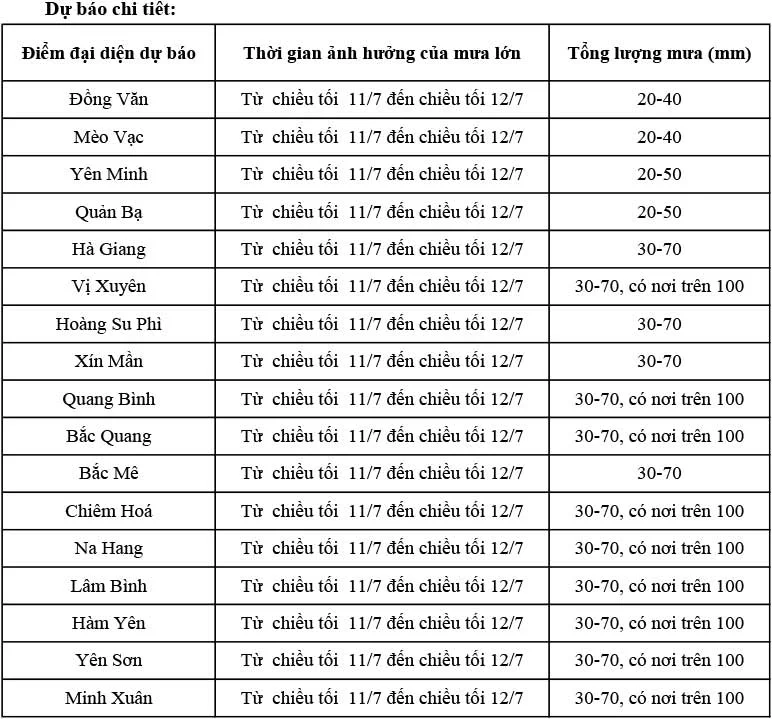 Dự báo chi tiết:

| Điểm đại diện dự báo | Thời gian ảnh hưởng của mưa lớn | Tổng lượng mưa (mm) |
|---|---|---|
| Đồng Văn | Từ chiều tối 11/7 đến chiều tối 12/7 | 20-40 |
| Mèo Vạc | Từ chiều tối 11/7 đến chiều tối 12/7 | 20-40 |
| Yên Minh | Từ chiều tối 11/7 đến chiều tối 12/7 | 20-50 |
| Quản Bạ | Từ chiều tối 11/7 đến chiều tối 12/7 | 20-50 |
| Hà Giang | Từ chiều tối 11/7 đến chiều tối 12/7 | 30-70 |
| Vị Xuyên | Từ chiều tối 11/7 đến chiều tối 12/7 | 30-70, có nơi trên 100 |
| Hoàng Su Phì | Từ chiều tối 11/7 đến chiều tối 12/7 | 30-70 |
| Xín Mần | Từ chiều tối 11/7 đến chiều tối 12/7 | 30-70 |
| Quang Bình | Từ chiều tối 11/7 đến chiều tối 12/7 | 30-70, có nơi trên 100 |
| Bắc Quang | Từ chiều tối 11/7 đến chiều tối 12/7 | 30-70, có nơi trên 100 |
| Bắc Mê | Từ chiều tối 11/7 đến chiều tối 12/7 | 30-70 |
| Chiêm Hoá | Từ chiều tối 11/7 đến chiều tối 12/7 | 30-70, có nơi trên 100 |
| Na Hang | Từ chiều tối 11/7 đến chiều tối 12/7 | 30-70, có nơi trên 100 |
| Lâm Bình | Từ chiều tối 11/7 đến chiều tối 12/7 | 30-70, có nơi trên 100 |
| Hàm Yên | Từ chiều tối 11/7 đến chiều tối 12/7 | 30-70, có nơi trên 100 |
| Yên Sơn | Từ chiều tối 11/7 đến chiều tối 12/7 | 30-70, có nơi trên 100 |
| Minh Xuân | Từ chiều tối 11/7 đến chiều tối 12/7 | 30-70, có nơi trên 100 |